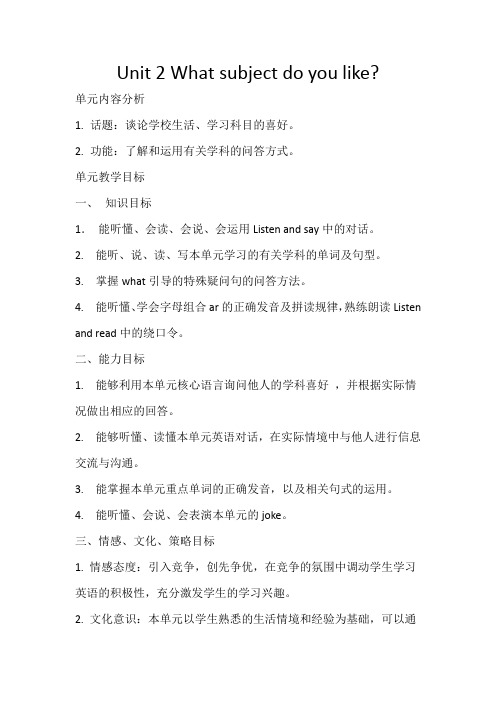 Unit 2 What subject do you like?

单元内容分析

1. 话题：谈论学校生活、学习科目的喜好。

2. 功能：了解和运用有关学科的问答方式。

单元教学目标

一、 知识目标

1. 能听懂、会读、会说、会运用 Listen and say 中的对话。

2. 能听、说、读、写本单元学习的有关学科的单词及句型。

3. 掌握 what 引导的特殊疑问句的问答方法。

4. 能听懂、学会字母组合 ar 的正确发音及拼读规律，熟练朗读 Listen and read 中的绕口令。

二、能力目标

1. 能够利用本单元核心语言询问他人的学科喜好 ，并根据实际情况做出相应的回答。

2. 能够听懂、读懂本单元英语对话，在实际情境中与他人进行信息交流与沟通。

3. 能掌握本单元重点单词的正确发音，以及相关句式的运用。

4. 能听懂、会说、会表演本单元的 joke。

三、情感、文化、策略目标

1. 情感态度：引入竞争，创先争优，在竞争的氛围中调动学生学习英语的积极性，充分激发学生的学习兴趣。

2. 文化意识：本单元以学生熟悉的生活情境和经验为基础，可以通